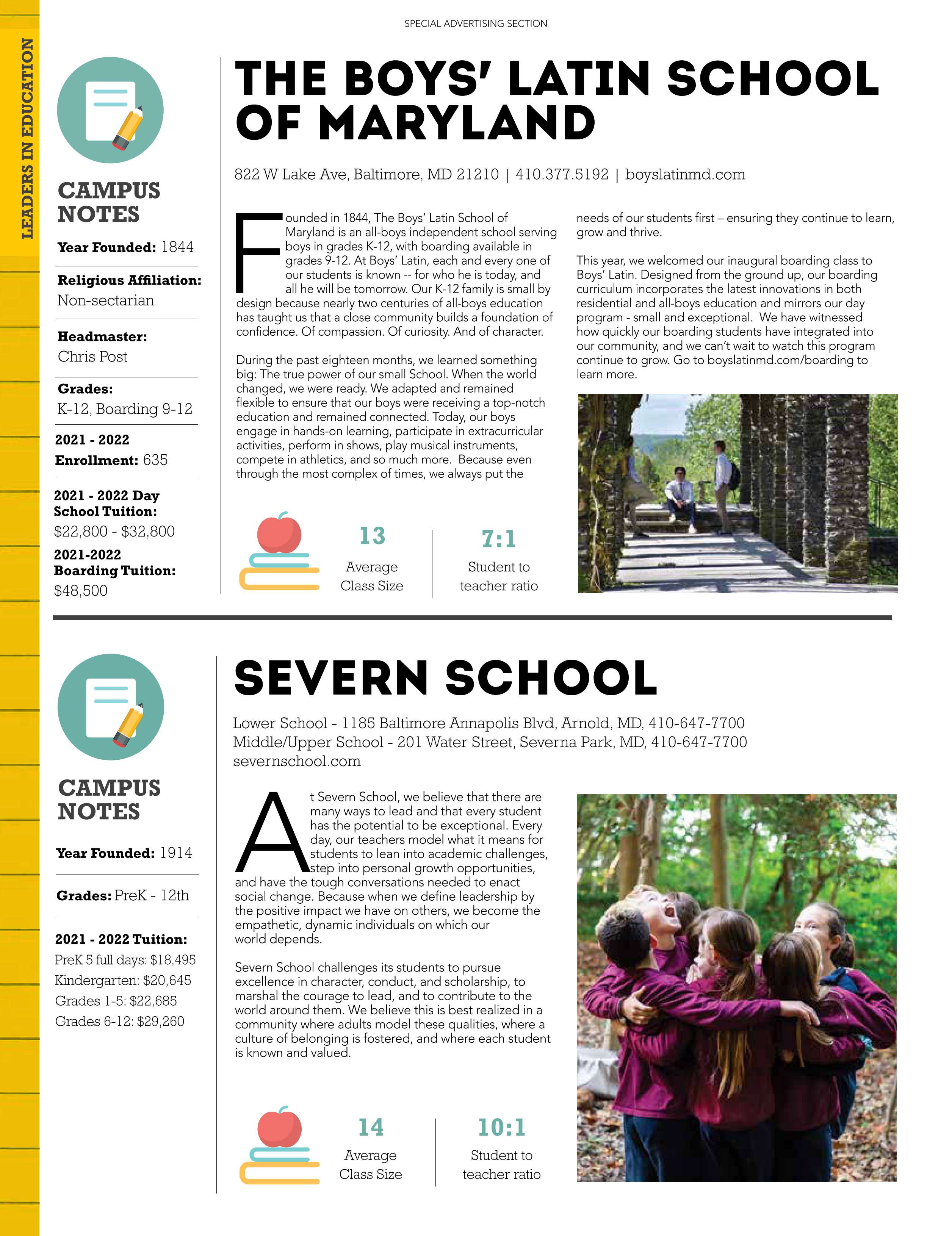 SPECIAL ADVERTISING SECTION

LEADERS IN EDUCATION

CAMPUS NOTES

Year Founded: 1844

Religious Affiliation: Non-sectarian

Headmaster: Chris Post

Grades: K-12, Boarding 9-12

2021 - 2022 Enrollment: 635

2021 - 2022 Day School Tuition: $22,800 - $32,800

2021-2022 Boarding Tuition: $48,500

THE BOYS' LATIN SCHOOL OF MARYLAND

822 W Lake Ave, Baltimore, MD 21210 | 410.377.5192 | boyslatinmd.com

Founded in 1844, The Boys' Latin School of Maryland is an all-boys independent school serving boys in grades K-12, with boarding available in grades 9-12. At Boys' Latin, each and every one of our students is known -- for who he is today, and all he will be tomorrow. Our K-12 family is small by design because nearly two centuries of all-boys education has taught us that a close community builds a foundation of confidence. Of compassion. Of curiosity. And of character.

During the past eighteen months, we learned something big: The true power of our small School. When the world changed, we were ready. We adapted and remained flexible to ensure that our boys were receiving a top-notch education and remained connected. Today, our boys engage in hands-on learning, participate in extracurricular activities, perform in shows, play musical instruments, compete in athletics, and so much more. Because even through the most complex of times, we always put the needs of our students first – ensuring they continue to learn, grow and thrive.

This year, we welcomed our inaugural boarding class to Boys' Latin. Designed from the ground up, our boarding curriculum incorporates the latest innovations in both residential and all-boys education and mirrors our day program - small and exceptional. We have witnessed how quickly our boarding students have integrated into our community, and we can't wait to watch this program continue to grow. Go to boyslatinmd.com/boarding to learn more.

13
Average Class Size

7:1
Student to teacher ratio

CAMPUS NOTES

Year Founded: 1914

Grades: PreK - 12th

2021 - 2022 Tuition:
PreK 5 full days: $18,495
Kindergarten: $20,645
Grades 1-5: $22,685
Grades 6-12: $29,260

SEVERN SCHOOL

Lower School - 1185 Baltimore Annapolis Blvd, Arnold, MD, 410-647-7700
Middle/Upper School - 201 Water Street, Severna Park, MD, 410-647-7700
severnschool.com

At Severn School, we believe that there are many ways to lead and that every student has the potential to be exceptional. Every day, our teachers model what it means for students to lean into academic challenges, step into personal growth opportunities, and have the tough conversations needed to enact social change. Because when we define leadership by the positive impact we have on others, we become the empathetic, dynamic individuals on which our world depends.

Severn School challenges its students to pursue excellence in character, conduct, and scholarship, to marshal the courage to lead, and to contribute to the world around them. We believe this is best realized in a community where adults model these qualities, where a culture of belonging is fostered, and where each student is known and valued.

14
Average Class Size

10:1
Student to teacher ratio